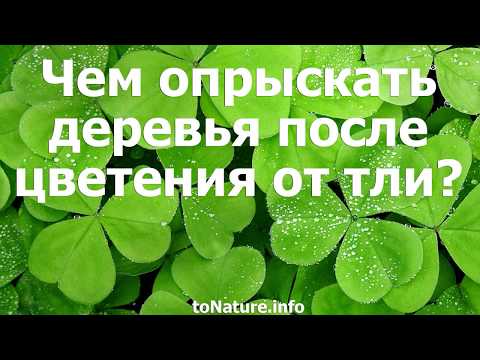 Чем опрыскать деревья после цветения от тли?

toNature.info